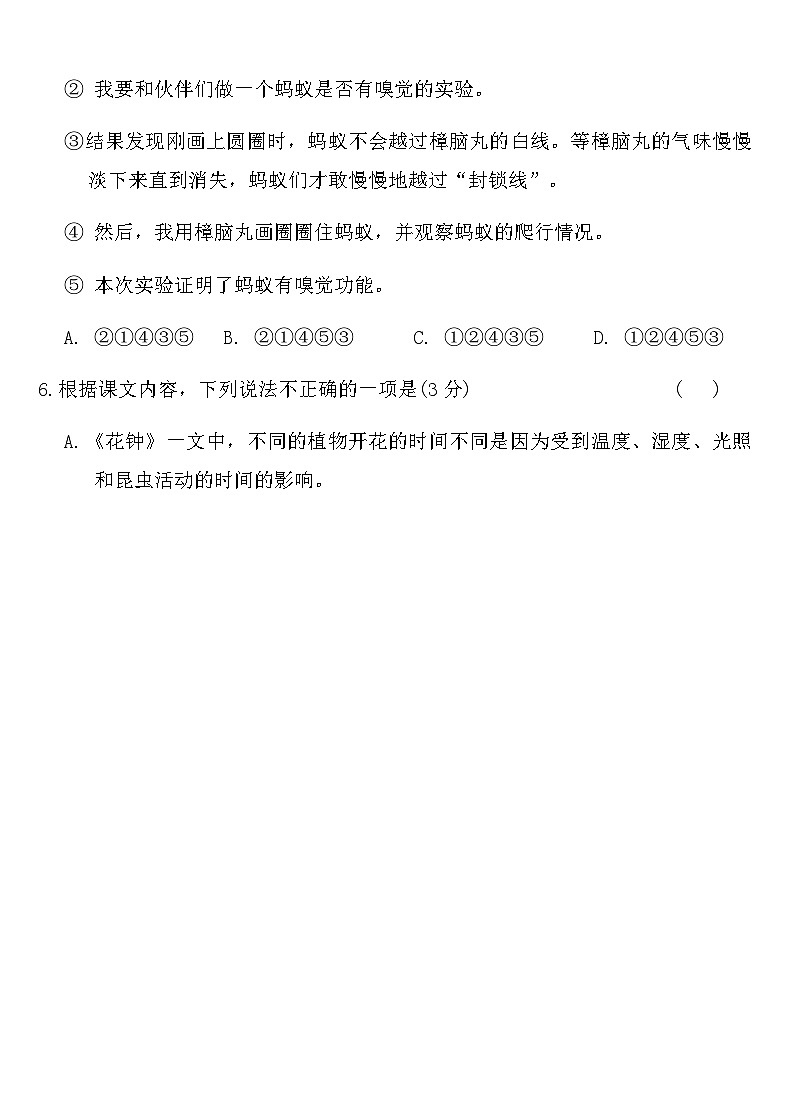 ② 我要和伙伴们做一个蚂蚁是否有嗅觉的实验。

③结果发现刚画上圆圈时，蚂蚁不会越过樟脑丸的白线。等樟脑丸的气味慢慢淡下来直到消失，蚂蚁们才敢慢慢地越过“封锁线”。

④ 然后，我用樟脑丸画圈圈住蚂蚁，并观察蚂蚁的爬行情况。

⑤ 本次实验证明了蚂蚁有嗅觉功能。

A. ②①④③⑤　B. ②①④⑤③　C. ①②④③⑤　D. ①②④⑤③

6.根据课文内容，下列说法不正确的一项是(3 分)　(　)

A.《花钟》一文中，不同的植物开花的时间不同是因为受到温度、湿度、光照和昆虫活动的时间的影响。